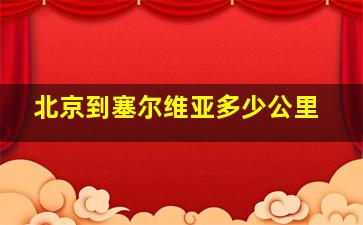 北京到塞尔维亚多少公里